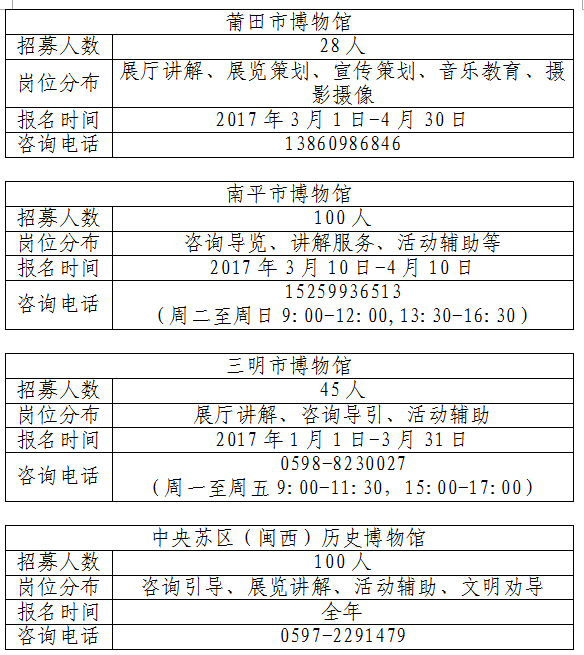 | 莆田市博物馆 | |
|---|---|
| 招募人数 | 28 人 |
| 岗位分布 | 展厅讲解、展览策划、宣传策划、音乐教育、摄影摄像 |
| 报名时间 | 2017 年 3 月 1 日-4 月 30 日 |
| 咨询电话 | 13860986846 |

| 南平市博物馆 | |
|---|---|
| 招募人数 | 100 人 |
| 岗位分布 | 咨询导览、讲解服务、活动辅助等 |
| 报名时间 | 2017 年 3 月 10 日-4 月 10 日 |
| 咨询电话 | 15259936513 （周二至周日 9:00-12:00,13:30-16:30） |

| 三明市博物馆 | |
|---|---|
| 招募人数 | 45 人 |
| 岗位分布 | 展厅讲解、咨询导引、活动辅助 |
| 报名时间 | 2017 年 1 月 1 日-3 月 31 日 |
| 咨询电话 | 0598-8230027 （周一至周五 9:00-11:30，15:00-17:00） |

| 中央苏区（闽西）历史博物馆 | |
|---|---|
| 招募人数 | 100 人 |
| 岗位分布 | 咨询引导、展览讲解、活动辅助、文明劝导 |
| 报名时间 | 全年 |
| 咨询电话 | 0597-2291479 |